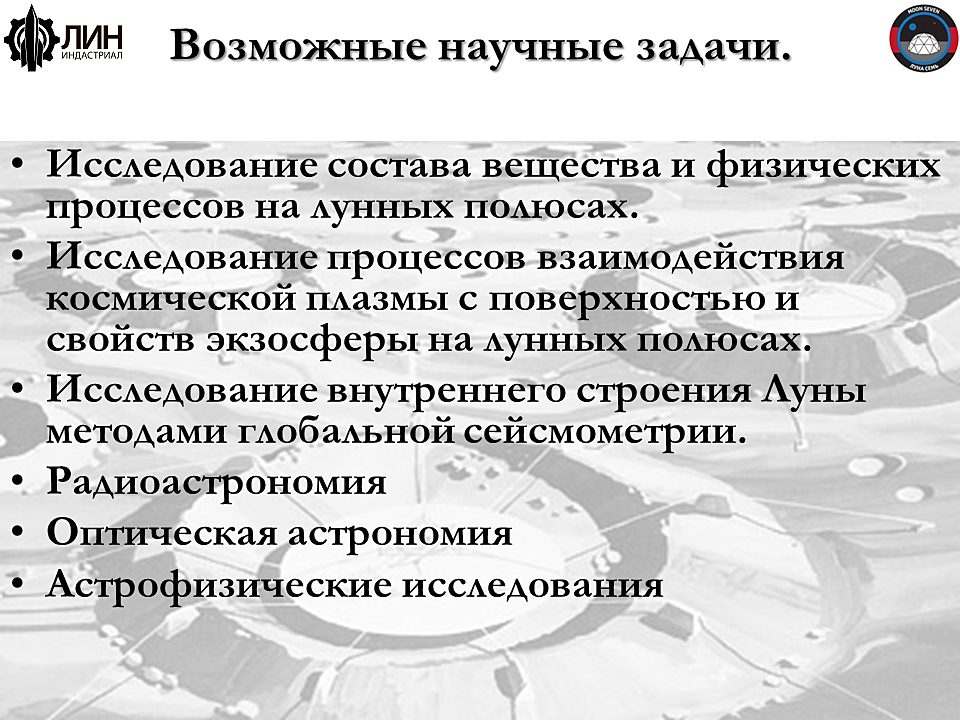 ЛИН
ИНДАСТРИАЛ

Возможные научные задачи.

MOON SEVEN
ЛУНА СЕМЬ

• Исследование состава вещества и физических процессов на лунных полюсах.
• Исследование процессов взаимодействия космической плазмы с поверхностью и свойств экзосферы на лунных полюсах.
• Исследование внутреннего строения Луны методами глобальной сейсмометрии.
• Радиоастрономия
• Оптическая астрономия
• Астрофизические исследования